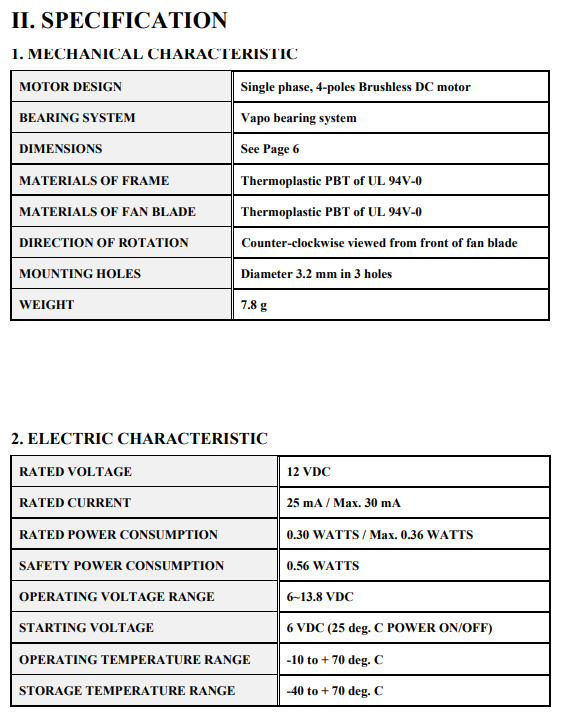 II. SPECIFICATION

1. MECHANICAL CHARACTERISTIC

| MOTOR DESIGN | Single phase, 4-poles Brushless DC motor |
|---|---|
| BEARING SYSTEM | Vapo bearing system |
| DIMENSIONS | See Page 6 |
| MATERIALS OF FRAME | Thermoplastic PBT of UL 94V-0 |
| MATERIALS OF FAN BLADE | Thermoplastic PBT of UL 94V-0 |
| DIRECTION OF ROTATION | Counter-clockwise viewed from front of fan blade |
| MOUNTING HOLES | Diameter 3.2 mm in 3 holes |
| WEIGHT | 7.8 g |

2. ELECTRIC CHARACTERISTIC

| RATED VOLTAGE | 12 VDC |
|---|---|
| RATED CURRENT | 25 mA / Max. 30 mA |
| RATED POWER CONSUMPTION | 0.30 WATTS / Max. 0.36 WATTS |
| SAFETY POWER CONSUMPTION | 0.56 WATTS |
| OPERATING VOLTAGE RANGE | 6~13.8 VDC |
| STARTING VOLTAGE | 6 VDC (25 deg. C POWER ON/OFF) |
| OPERATING TEMPERATURE RANGE | -10 to + 70 deg. C |
| STORAGE TEMPERATURE RANGE | -40 to + 70 deg. C |